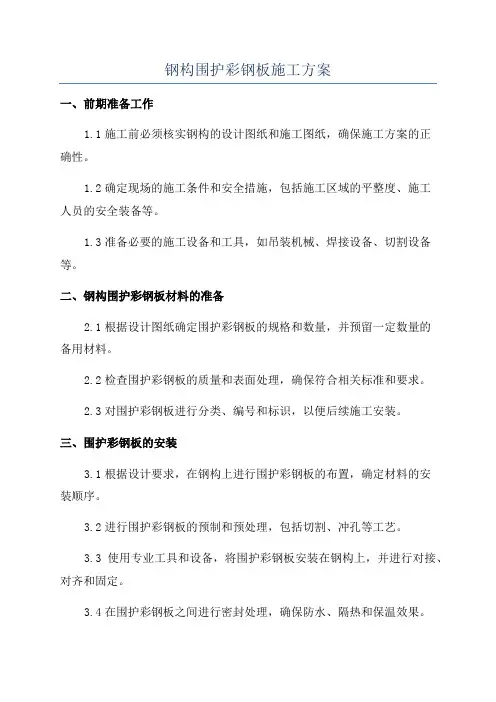 钢构围护彩钢板施工方案

一、前期准备工作

1.1 施工前必须核实钢构的设计图纸和施工图纸，确保施工方案的正确性。

1.2 确定现场的施工条件和安全措施，包括施工区域的平整度、施工人员的安全装备等。

1.3 准备必要的施工设备和工具，如吊装机械、焊接设备、切割设备等。

二、钢构围护彩钢板材料的准备

2.1 根据设计图纸确定围护彩钢板的规格和数量，并预留一定数量的备用材料。

2.2 检查围护彩钢板的质量和表面处理，确保符合相关标准和要求。

2.3 对围护彩钢板进行分类、编号和标识，以便后续施工安装。

三、围护彩钢板的安装

3.1 根据设计要求，在钢构上进行围护彩钢板的布置，确定材料的安装顺序。

3.2 进行围护彩钢板的预制和预处理，包括切割、冲孔等工艺。

3.3 使用专业工具和设备，将围护彩钢板安装在钢构上，并进行对接、对齐和固定。

3.4 在围护彩钢板之间进行密封处理，确保防水、隔热和保温效果。